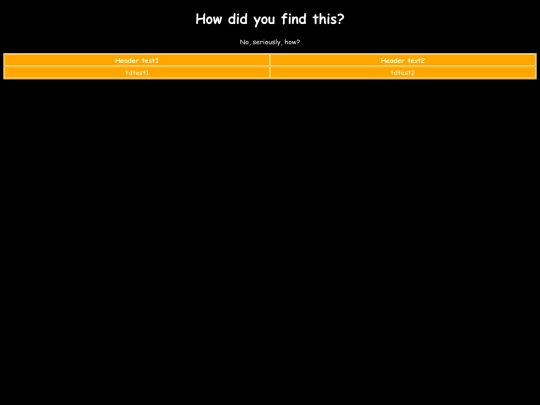 How did you find this?

No, seriously, how?

| Header test1 | Header test2 |
|---|---|
| tdtest1 | tdtest2 |